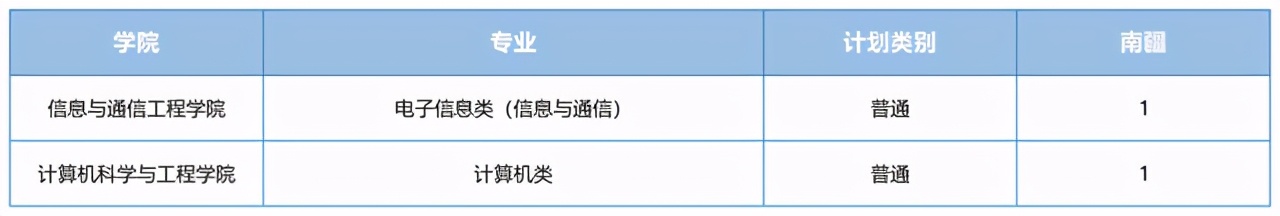 | 学院 | 专业 | 计划类别 | 南疆 |
|---|---|---|---|
| 信息与通信工程学院 | 电子信息类（信息与通信） | 普通 | 1 |
| 计算机科学与工程学院 | 计算机类 | 普通 | 1 |